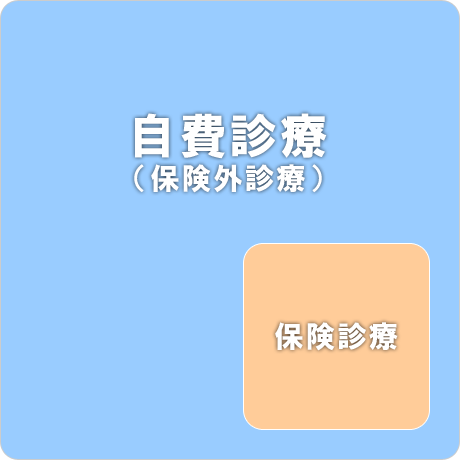 自費診療
（保険外診療）

保険診療